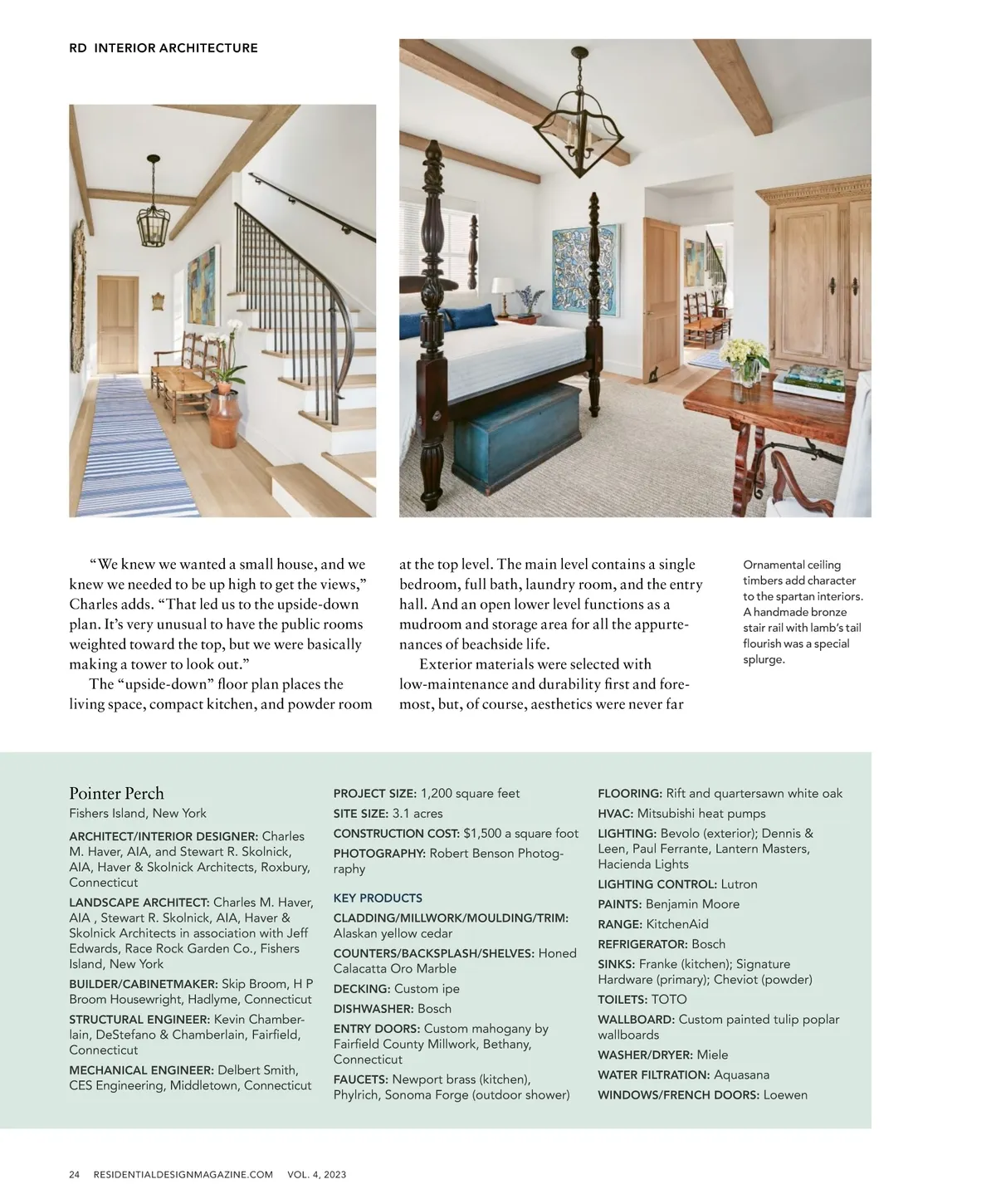 RD INTERIOR ARCHITECTURE

"We knew we wanted a small house, and we knew we needed to be up high to get the views," Charles adds. "That led us to the upside-down plan. It's very unusual to have the public rooms weighted toward the top, but we were basically making a tower to look out."

The "upside-down" floor plan places the living space, compact kitchen, and powder room at the top level. The main level contains a single bedroom, full bath, laundry room, and the entry hall. And an open lower level functions as a mudroom and storage area for all the appurtenances of beachside life.

Exterior materials were selected with low-maintenance and durability first and foremost, but, of course, aesthetics were never far

Ornamental ceiling timbers add character to the spartan interiors. A handmade bronze stair rail with lamb's tail flourish was a special splurge.

Pointer Perch
Fishers Island, New York

ARCHITECT/INTERIOR DESIGNER: Charles M. Haver, AIA, and Stewart R. Skolnick, AIA, Haver & Skolnick Architects, Roxbury, Connecticut

LANDSCAPE ARCHITECT: Charles M. Haver, AIA , Stewart R. Skolnick, AIA, Haver & Skolnick Architects in association with Jeff Edwards, Race Rock Garden Co., Fishers Island, New York

BUILDER/CABINETMAKER: Skip Broom, H P Broom Housewright, Hadlyme, Connecticut

STRUCTURAL ENGINEER: Kevin Chamberlain, DeStefano & Chamberlain, Fairfield, Connecticut

MECHANICAL ENGINEER: Delbert Smith, CES Engineering, Middletown, Connecticut

PROJECT SIZE: 1,200 square feet

SITE SIZE: 3.1 acres

CONSTRUCTION COST: $1,500 a square foot

PHOTOGRAPHY: Robert Benson Photography

KEY PRODUCTS

CLADDING/MILLWORK/MOULDING/TRIM: Alaskan yellow cedar

COUNTERS/BACKSPLASH/SHELVES: Honed Calacatta Oro Marble

DECKING: Custom ipe

DISHWASHER: Bosch

ENTRY DOORS: Custom mahogany by Fairfield County Millwork, Bethany, Connecticut

FAUCETS: Newport brass (kitchen), Phylrich, Sonoma Forge (outdoor shower)

FLOORING: Rift and quartersawn white oak

HVAC: Mitsubishi heat pumps

LIGHTING: Bevolo (exterior); Dennis & Leen, Paul Ferrante, Lantern Masters, Hacienda Lights

LIGHTING CONTROL: Lutron

PAINTS: Benjamin Moore

RANGE: KitchenAid

REFRIGERATOR: Bosch

SINKS: Franke (kitchen); Signature Hardware (primary); Cheviot (powder)

TOILETS: TOTO

WALLBOARD: Custom painted tulip poplar wallboards

WASHER/DRYER: Miele

WATER FILTRATION: Aquasana

WINDOWS/FRENCH DOORS: Loewen

24 RESIDENTIALDESIGNMAGAZINE.COM VOL. 4, 2023